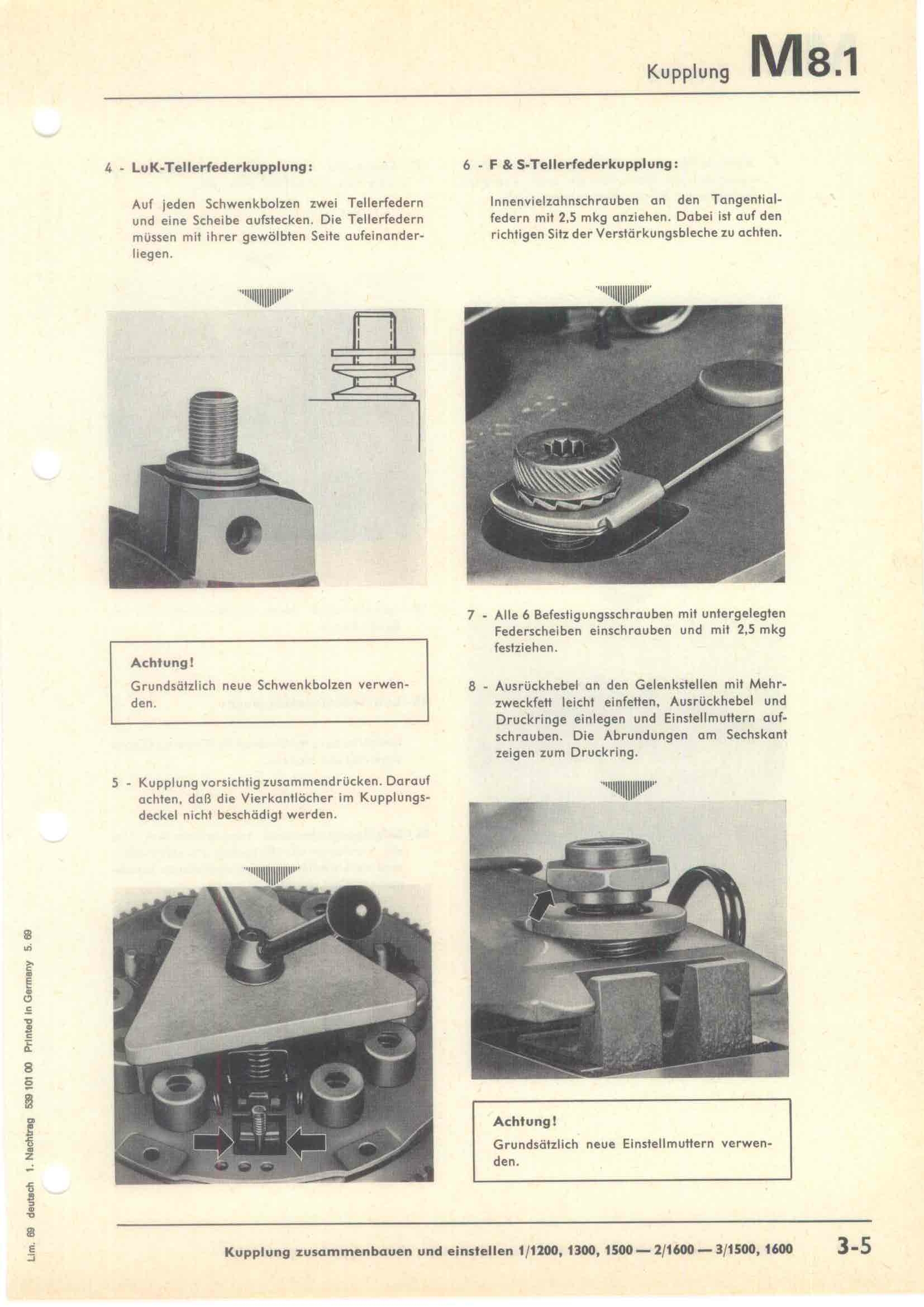 Kupplung M8.1

4 - LuK-Tellerfederkupplung:

Auf jeden Schwenkbolzen zwei Tellerfedern und eine Scheibe aufstecken. Die Tellerfedern müssen mit ihrer gewölbten Seite aufeinanderliegen.

Achtung!
Grundsätzlich neue Schwenkbolzen verwenden.

5 - Kupplung vorsichtig zusammendrücken. Darauf achten, daß die Vierkantlöcher im Kupplungsdeckel nicht beschädigt werden.

6 - F & S-Tellerfederkupplung:

Innenvielzahnschrauben an den Tangentialfedern mit 2,5 mkg anziehen. Dabei ist auf den richtigen Sitz der Verstärkungsbleche zu achten.

7 - Alle 6 Befestigungsschrauben mit untergelegten Federscheiben einschrauben und mit 2,5 mkg festziehen.

8 - Ausrückhebel an den Gelenkstellen mit Mehrzweckfett leicht einfetten, Ausrückhebel und Druckringe einlegen und Einstellmuttern aufschrauben. Die Abrundungen am Sechskant zeigen zum Druckring.

Achtung!
Grundsätzlich neue Einstellmuttern verwenden.

Lim. 69 deutsch 1. Nachtrag 539 101 00 Printed in Germany 5. 69

Kupplung zusammenbauen und einstellen 1/1200, 1300, 1500 — 2/1600 — 3/1500, 1600 3-5